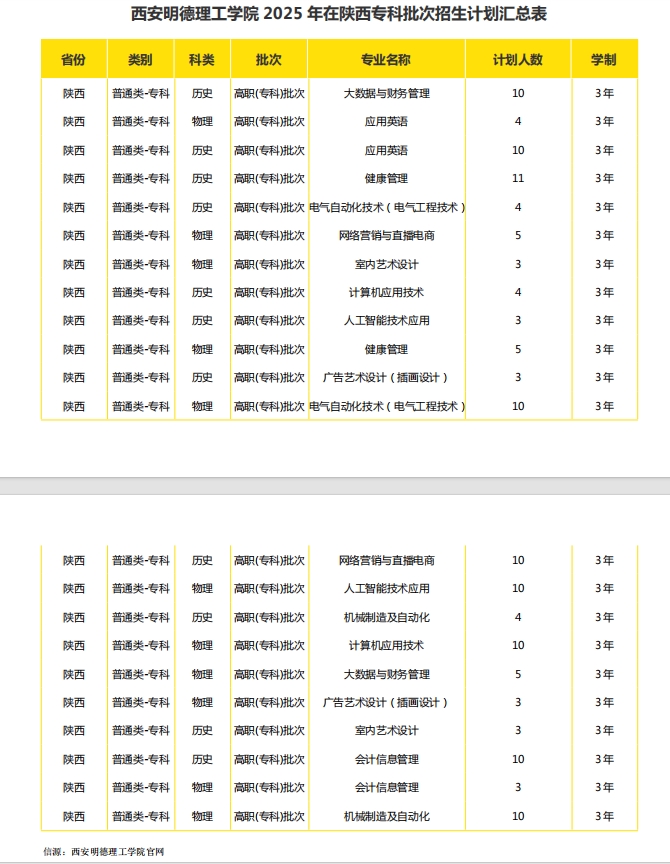 西安明德理工学院 2025 年在陕西专科批次招生计划汇总表

| 省份 | 类别 | 科类 | 批次 | 专业名称 | 计划人数 | 学制 |
|---|---|---|---|---|---|---|
| 陕西 | 普通类-专科 | 历史 | 高职(专科)批次 | 大数据与财务管理 | 10 | 3年 |
| 陕西 | 普通类-专科 | 物理 | 高职(专科)批次 | 应用英语 | 4 | 3年 |
| 陕西 | 普通类-专科 | 历史 | 高职(专科)批次 | 应用英语 | 10 | 3年 |
| 陕西 | 普通类-专科 | 历史 | 高职(专科)批次 | 健康管理 | 11 | 3年 |
| 陕西 | 普通类-专科 | 历史 | 高职(专科)批次 | 电气自动化技术（电气工程技术） | 4 | 3年 |
| 陕西 | 普通类-专科 | 物理 | 高职(专科)批次 | 网络营销与直播电商 | 5 | 3年 |
| 陕西 | 普通类-专科 | 物理 | 高职(专科)批次 | 室内艺术设计 | 3 | 3年 |
| 陕西 | 普通类-专科 | 历史 | 高职(专科)批次 | 计算机应用技术 | 4 | 3年 |
| 陕西 | 普通类-专科 | 历史 | 高职(专科)批次 | 人工智能技术应用 | 3 | 3年 |
| 陕西 | 普通类-专科 | 物理 | 高职(专科)批次 | 健康管理 | 5 | 3年 |
| 陕西 | 普通类-专科 | 历史 | 高职(专科)批次 | 广告艺术设计（插画设计） | 3 | 3年 |
| 陕西 | 普通类-专科 | 物理 | 高职(专科)批次 | 电气自动化技术（电气工程技术） | 10 | 3年 |
| 陕西 | 普通类-专科 | 历史 | 高职(专科)批次 | 网络营销与直播电商 | 10 | 3年 |
| 陕西 | 普通类-专科 | 物理 | 高职(专科)批次 | 人工智能技术应用 | 10 | 3年 |
| 陕西 | 普通类-专科 | 历史 | 高职(专科)批次 | 机械制造及自动化 | 4 | 3年 |
| 陕西 | 普通类-专科 | 物理 | 高职(专科)批次 | 计算机应用技术 | 10 | 3年 |
| 陕西 | 普通类-专科 | 物理 | 高职(专科)批次 | 大数据与财务管理 | 5 | 3年 |
| 陕西 | 普通类-专科 | 物理 | 高职(专科)批次 | 广告艺术设计（插画设计） | 3 | 3年 |
| 陕西 | 普通类-专科 | 历史 | 高职(专科)批次 | 室内艺术设计 | 3 | 3年 |
| 陕西 | 普通类-专科 | 历史 | 高职(专科)批次 | 会计信息管理 | 10 | 3年 |
| 陕西 | 普通类-专科 | 物理 | 高职(专科)批次 | 会计信息管理 | 3 | 3年 |
| 陕西 | 普通类-专科 | 物理 | 高职(专科)批次 | 机械制造及自动化 | 10 | 3年 |

信源：西安明德理工学院官网